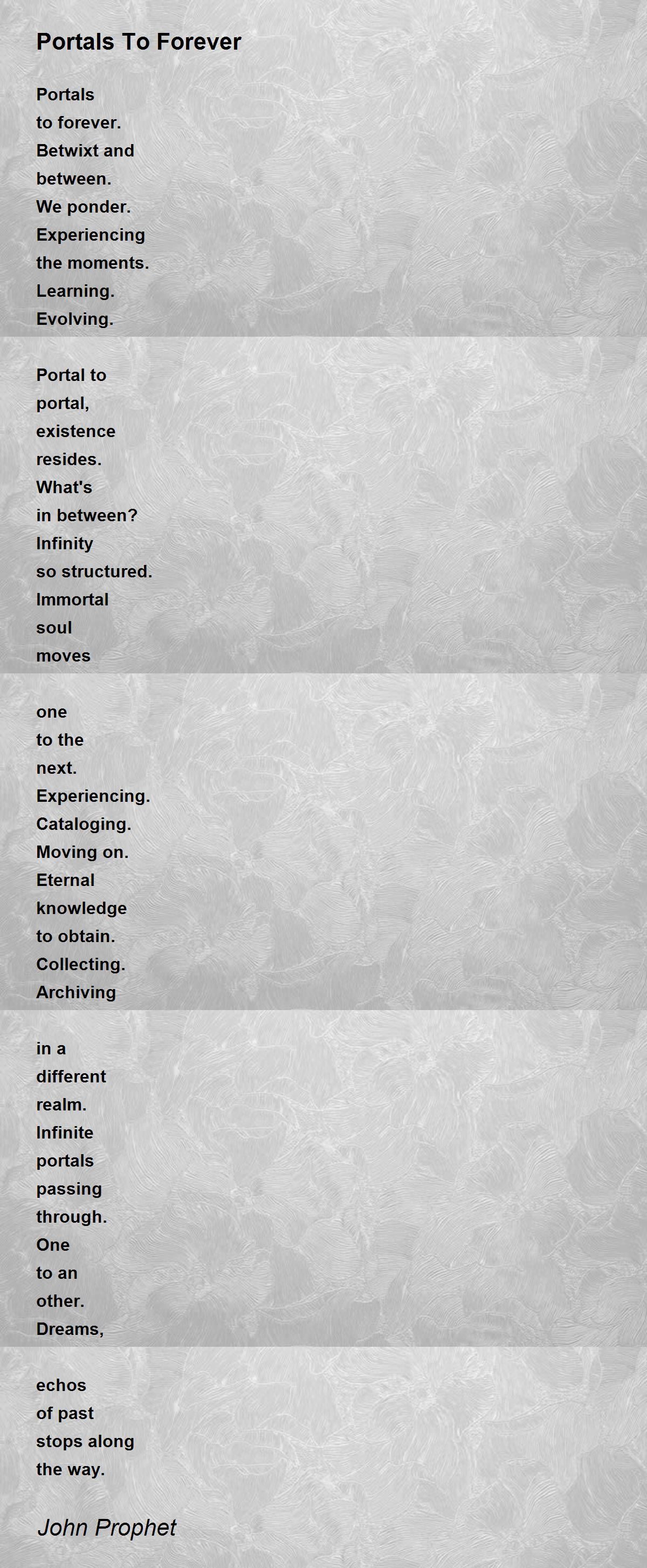 Portals To Forever

Portals
to forever.
Betwixt and
between.
We ponder.
Experiencing
the moments.
Learning.
Evolving.

Portal to
portal,
existence
resides.
What's
in between?
Infinity
so structured.
Immortal
soul
moves

one
to the
next.
Experiencing.
Cataloging.
Moving on.
Eternal
knowledge
to obtain.
Collecting.
Archiving

in a
different
realm.
Infinite
portals
passing
through.
One
to an
other.
Dreams,

echos
of past
stops along
the way.

John Prophet